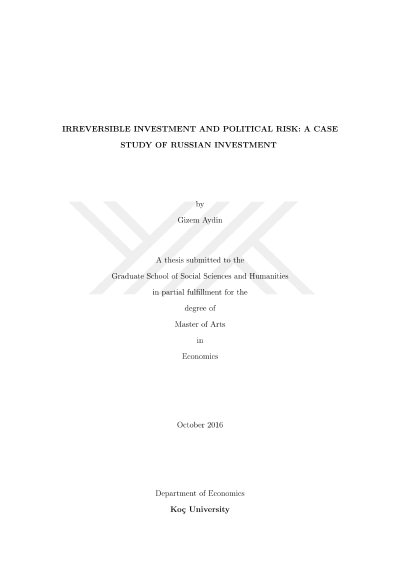 IRREVERSIBLE INVESTMENT AND POLITICAL RISK: A CASE STUDY OF RUSSIAN INVESTMENT

by
Gizem Aydin

A thesis submitted to the
Graduate School of Social Sciences and Humanities
in partial fulfillment for the
degree of
Master of Arts
in
Economics

October 2016

Department of Economics
Koç University